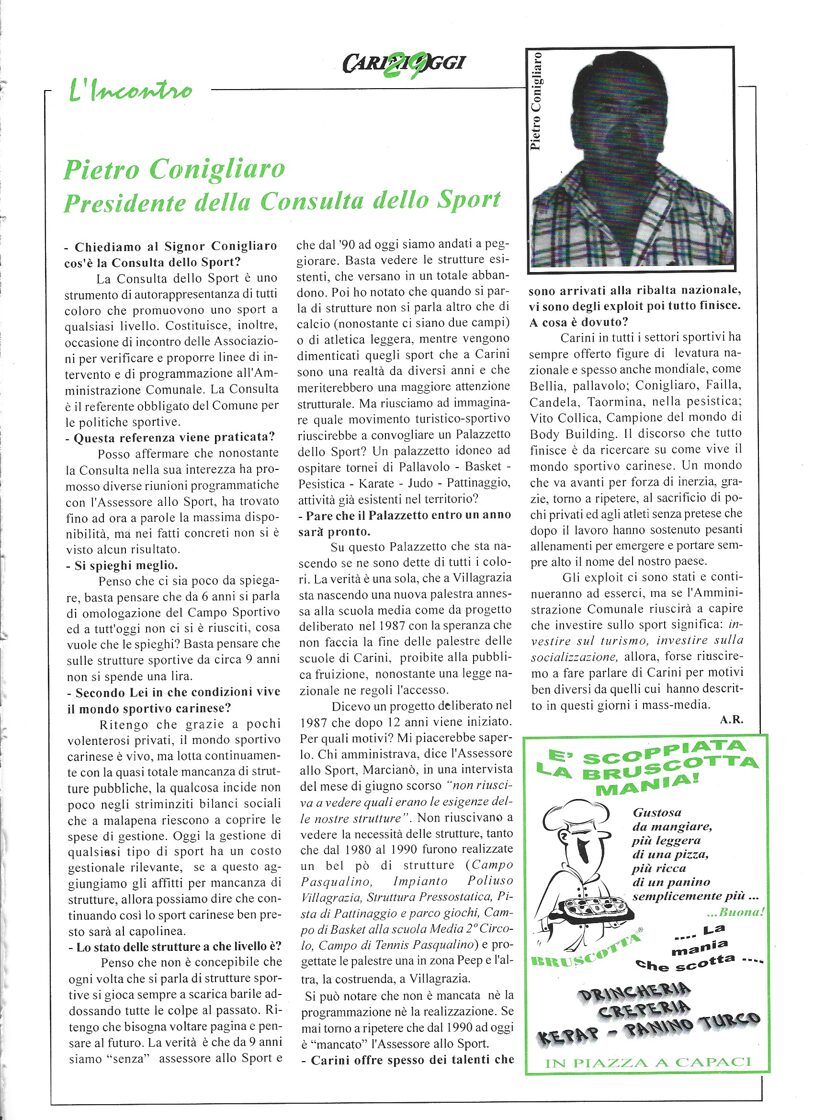 CARINI OGGI 29

L'Incontro

Pietro Conigliaro

Pietro Conigliaro
Presidente della Consulta dello Sport

- Chiediamo al Signor Conigliaro cos'è la Consulta dello Sport?

La Consulta dello Sport è uno strumento di autorappresentanza di tutti coloro che promuovono uno sport a qualsiasi livello. Costituisce, inoltre, occasione di incontro delle Associazioni per verificare e proporre linee di intervento e di programmazione all'Amministrazione Comunale. La Consulta è il referente obbligato del Comune per le politiche sportive.

- Questa referenza viene praticata?

Posso affermare che nonostante la Consulta nella sua interezza ha promosso diverse riunioni programmatiche con l'Assessore allo Sport, ha trovato fino ad ora a parole la massima disponibilità, ma nei fatti concreti non si è visto alcun risultato.

- Si spieghi meglio.

Penso che ci sia poco da spiegare, basta pensare che da 6 anni si parla di omologazione del Campo Sportivo ed a tutt'oggi non ci si è riusciti, cosa vuole che le spieghi? Basta pensare che sulle strutture sportive da circa 9 anni non si spende una lira.

- Secondo Lei in che condizioni vive il mondo sportivo carinese?

Ritengo che grazie a pochi volenterosi privati, il mondo sportivo carinese è vivo, ma lotta continuamente con la quasi totale mancanza di strutture pubbliche, la qualcosa incide non poco negli striminziti bilanci sociali che a malapena riescono a coprire le spese di gestione. Oggi la gestione di qualsiasi tipo di sport ha un costo gestionale rilevante, se a questo aggiungiamo gli affitti per mancanza di strutture, allora possiamo dire che continuando così lo sport carinese ben presto sarà al capolinea.

- Lo stato delle strutture a che livello è?

Penso che non è concepibile che ogni volta che si parla di strutture sportive si gioca sempre a scarica barile addossando tutte le colpe al passato. Ritengo che bisogna voltare pagina e pensare al futuro. La verità è che da 9 anni siamo "senza" assessore allo Sport e che dal '90 ad oggi siamo andati a peggiorare. Basta vedere le strutture esistenti, che versano in un totale abbandono. Poi ho notato che quando si parla di strutture non si parla altro che di calcio (nonostante ci siano due campi) o di atletica leggera, mentre vengono dimenticati quegli sport che a Carini sono una realtà da diversi anni e che meriterebbero una maggiore attenzione strutturale. Ma riusciamo ad immaginare quale movimento turistico-sportivo riuscirebbe a convogliare un Palazzetto dello Sport? Un palazzetto idoneo ad ospitare tornei di Pallavolo - Basket - Pesistica - Karate - Judo - Pattinaggio, attività già esistenti nel territorio?

- Pare che il Palazzetto entro un anno sarà pronto.

Su questo Palazzetto che sta nascendo se ne sono dette di tutti i colori. La verità è una sola, che a Villagrazia sta nascendo una nuova palestra annessa alla scuola media come da progetto deliberato nel 1987 con la speranza che non faccia la fine delle palestre delle scuole di Carini, proibite alla pubblica fruizione, nonostante una legge nazionale ne regoli l'accesso.

Dicevo un progetto deliberato nel 1987 che dopo 12 anni viene iniziato. Per quali motivi? Mi piacerebbe saperlo. Chi amministrava, dice l'Assessore allo Sport, Marcianò, in una intervista del mese di giugno scorso "non riusciva a vedere quali erano le esigenze delle nostre strutture". Non riuscivano a vedere la necessità delle strutture, tanto che dal 1980 al 1990 furono realizzate un bel pò di strutture (Campo Pasqualino, Impianto Poliuso Villagrazia, Struttura Pressostatica, Pista di Pattinaggio e parco giochi, Campo di Basket alla scuola Media 2° Circolo, Campo di Tennis Pasqualino) e progettate le palestre una in zona Peep e l'altra, la costruenda, a Villagrazia.

Si può notare che non è mancata nè la programmazione nè la realizzazione. Se mai torno a ripetere che dal 1990 ad oggi è "mancato" l'Assessore allo Sport.

- Carini offre spesso dei talenti che sono arrivati alla ribalta nazionale, vi sono degli exploit poi tutto finisce. A cosa è dovuto?

Carini in tutti i settori sportivi ha sempre offerto figure di levatura nazionale e spesso anche mondiale, come Bellia, pallavolo; Conigliaro, Failla, Candela, Taormina, nella pesistica; Vito Collica, Campione del mondo di Body Building. Il discorso che tutto finisce è da ricercare su come vive il mondo sportivo carinese. Un mondo che va avanti per forza di inerzia, grazie, torno a ripetere, al sacrificio di pochi privati ed agli atleti senza pretese che dopo il lavoro hanno sostenuto pesanti allenamenti per emergere e portare sempre alto il nome del nostro paese.

Gli exploit ci sono stati e continueranno ad esserci, ma se l'Amministrazione Comunale riuscirà a capire che investire sullo sport significa: investire sul turismo, investire sulla socializzazione, allora, forse riusciremo a fare parlare di Carini per motivi ben diversi da quelli cui hanno descritto in questi giorni i mass-media.

A.R.

E' SCOPPIATA LA BRUSCOTTA MANIA!

Gustosa da mangiare, più leggera di una pizza, più ricca di un panino semplicemente più ... ...Buona!

BRUSCOTTA®

.... La mania che scotta ....

DRINCHERIA CREPERIA KEPAP - PANINO TURCO

IN PIAZZA A CAPACI